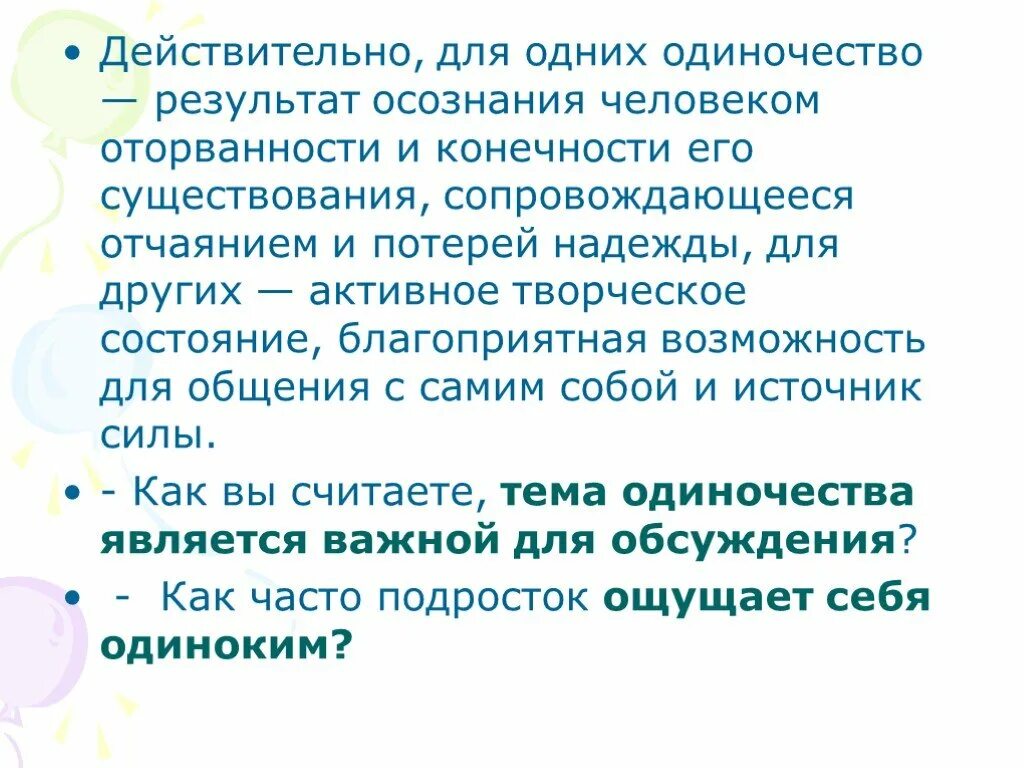 • Действительно, для одних одиночество — результат осознания человеком оторванности и конечности его существования, сопровождающееся отчаянием и потерей надежды, для других — активное творческое состояние, благоприятная возможность для общения с самим собой и источник силы.

• - Как вы считаете, тема одиночества является важной для обсуждения?

• - Как часто подросток ощущает себя одиноким?